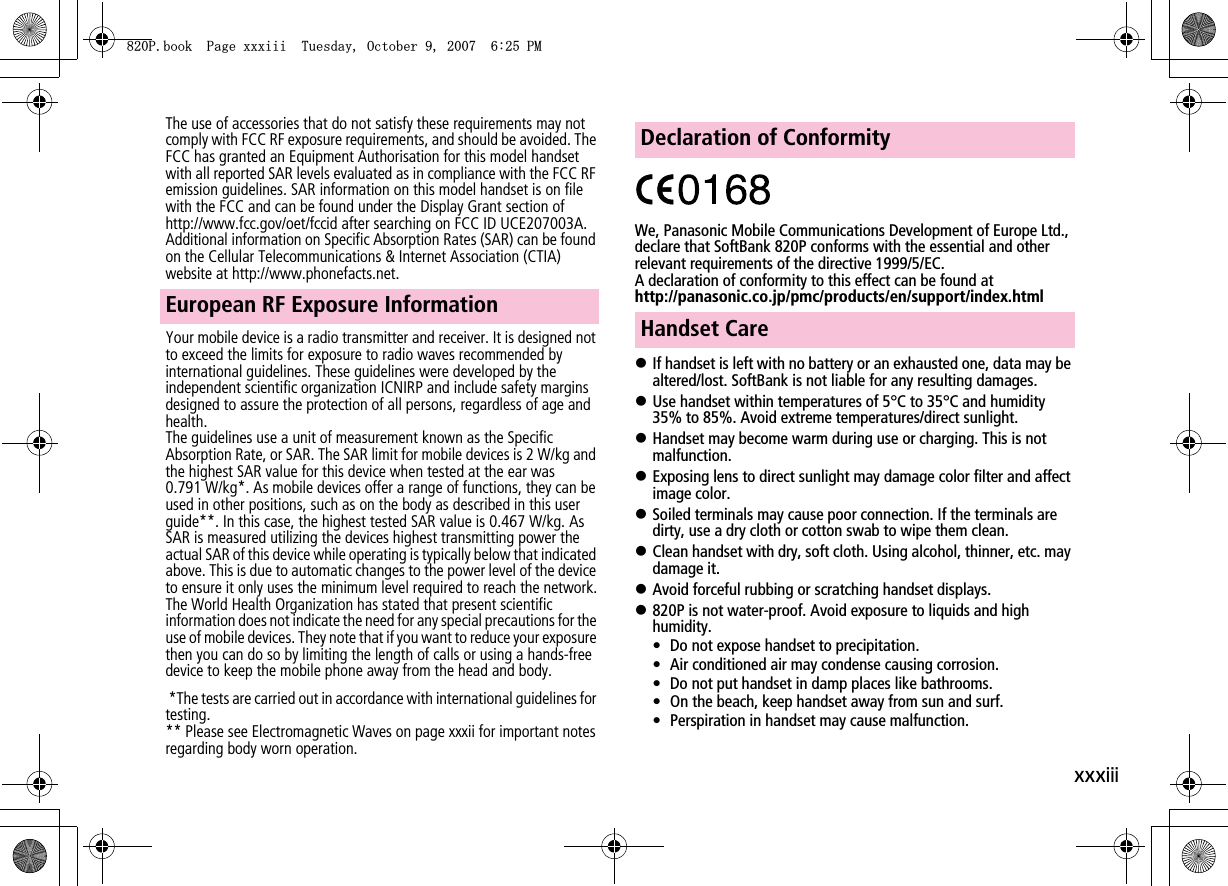 820P.book Page xxxiii Tuesday, October 9, 2007 6:25 PM

The use of accessories that do not satisfy these requirements may not comply with FCC RF exposure requirements, and should be avoided. The FCC has granted an Equipment Authorisation for this model handset with all reported SAR levels evaluated as in compliance with the FCC RF emission guidelines. SAR information on this model handset is on file with the FCC and can be found under the Display Grant section of http://www.fcc.gov/oet/fccid after searching on FCC ID UCE207003A. Additional information on Specific Absorption Rates (SAR) can be found on the Cellular Telecommunications & Internet Association (CTIA) website at http://www.phonefacts.net.

European RF Exposure Information

Your mobile device is a radio transmitter and receiver. It is designed not to exceed the limits for exposure to radio waves recommended by international guidelines. These guidelines were developed by the independent scientific organization ICNIRP and include safety margins designed to assure the protection of all persons, regardless of age and health.
The guidelines use a unit of measurement known as the Specific Absorption Rate, or SAR. The SAR limit for mobile devices is 2 W/kg and the highest SAR value for this device when tested at the ear was 0.791 W/kg*. As mobile devices offer a range of functions, they can be used in other positions, such as on the body as described in this user guide**. In this case, the highest tested SAR value is 0.467 W/kg. As SAR is measured utilizing the devices highest transmitting power the actual SAR of this device while operating is typically below that indicated above. This is due to automatic changes to the power level of the device to ensure it only uses the minimum level required to reach the network. The World Health Organization has stated that present scientific information does not indicate the need for any special precautions for the use of mobile devices. They note that if you want to reduce your exposure then you can do so by limiting the length of calls or using a hands-free device to keep the mobile phone away from the head and body.

*The tests are carried out in accordance with international guidelines for testing.
** Please see Electromagnetic Waves on page xxxii for important notes regarding body worn operation.

Declaration of Conformity

CE0168

We, Panasonic Mobile Communications Development of Europe Ltd., declare that SoftBank 820P conforms with the essential and other relevant requirements of the directive 1999/5/EC.
A declaration of conformity to this effect can be found at
http://panasonic.co.jp/pmc/products/en/support/index.html

Handset Care

● If handset is left with no battery or an exhausted one, data may be altered/lost. SoftBank is not liable for any resulting damages.
● Use handset within temperatures of 5°C to 35°C and humidity 35% to 85%. Avoid extreme temperatures/direct sunlight.
● Handset may become warm during use or charging. This is not malfunction.
● Exposing lens to direct sunlight may damage color filter and affect image color.
● Soiled terminals may cause poor connection. If the terminals are dirty, use a dry cloth or cotton swab to wipe them clean.
● Clean handset with dry, soft cloth. Using alcohol, thinner, etc. may damage it.
● Avoid forceful rubbing or scratching handset displays.
● 820P is not water-proof. Avoid exposure to liquids and high humidity.
• Do not expose handset to precipitation.
• Air conditioned air may condense causing corrosion.
• Do not put handset in damp places like bathrooms.
• On the beach, keep handset away from sun and surf.
• Perspiration in handset may cause malfunction.

xxxiii